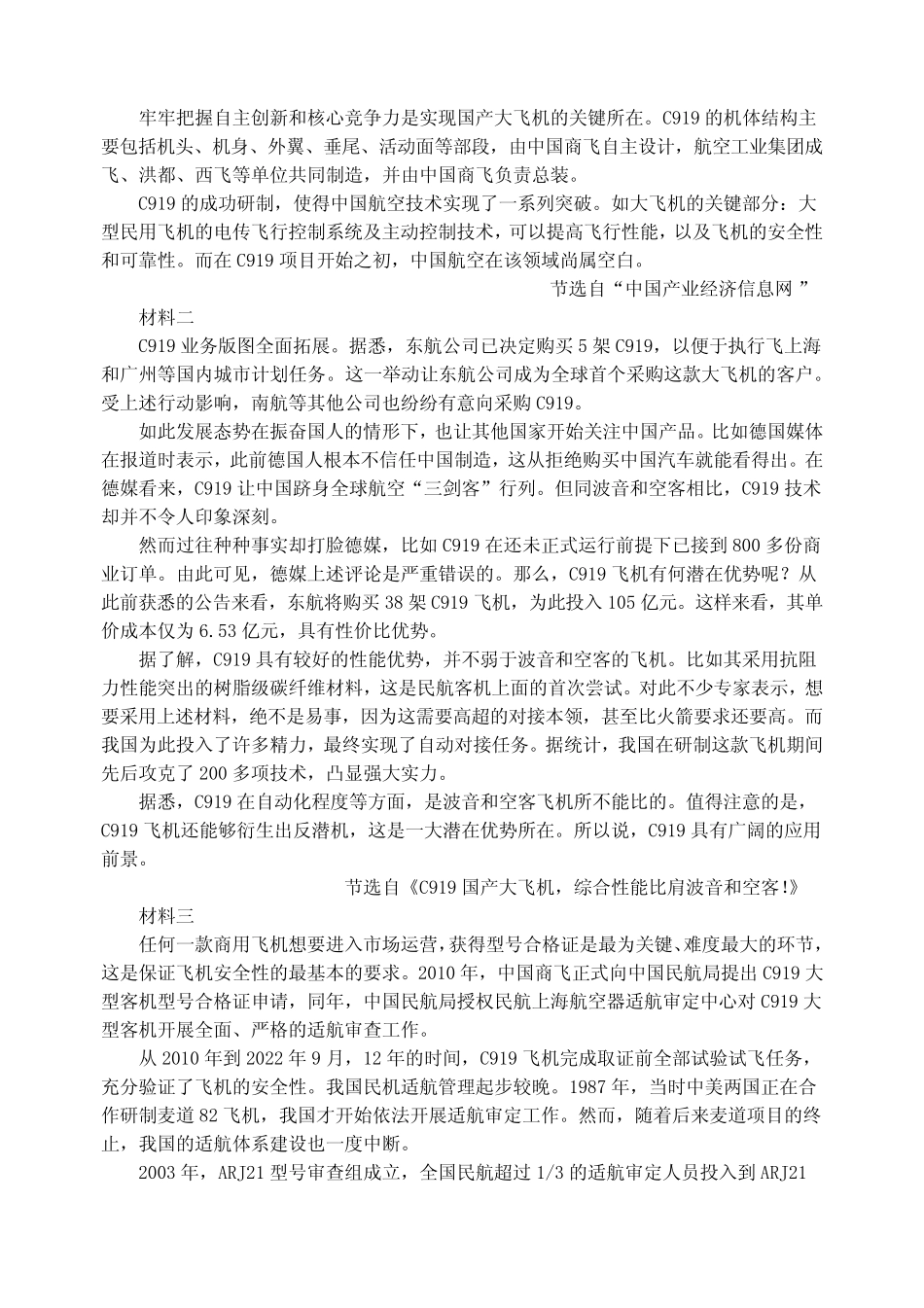 牢牢把握自主创新和核心竞争力是实现国产大飞机的关键所在。C919 的机体结构主要包括机头、机身、外翼、垂尾、活动面等部段，由中国商飞自主设计，航空工业集团成飞、洪都、西飞等单位共同制造，并由中国商飞负责总装。

C919 的成功研制，使得中国航空技术实现了一系列突破。如大飞机的关键部分：大型民用飞机的电传飞行控制系统及主动控制技术，可以提高飞行性能，以及飞机的安全性和可靠性。而在 C919 项目开始之初，中国航空在该领域尚属空白。

节选自“中国产业经济信息网 ”

材料二

C919 业务版图全面拓展。据悉，东航公司已决定购买 5 架 C919，以便于执行飞上海和广州等国内城市计划任务。这一举动让东航公司成为全球首个采购这款大飞机的客户。受上述行动影响，南航等其他公司也纷纷有意向采购 C919。

如此发展态势在振奋国人的情形下，也让其他国家开始关注中国产品。比如德国媒体在报道时表示，此前德国人根本不信任中国制造，这从拒绝购买中国汽车就能看得出。在德媒看来，C919 让中国跻身全球航空“三剑客”行列。但同波音和空客相比，C919 技术却并不令人印象深刻。

然而过往种种事实却打脸德媒，比如 C919 在还未正式运行前提下已接到 800 多份商业订单。由此可见，德媒上述评论是严重错误的。那么，C919 飞机有何潜在优势呢？从此前获悉的公告来看，东航将购买 38 架 C919 飞机，为此投入 105 亿元。这样来看，其单价成本仅为 6.53 亿元，具有性价比优势。

据了解，C919 具有较好的性能优势，并不弱于波音和空客的飞机。比如其采用抗阻力性能突出的树脂级碳纤维材料，这是民航客机上面的首次尝试。对此不少专家表示，想要采用上述材料，绝不是易事，因为这需要高超的对接本领，甚至比火箭要求还要高。而我国为此投入了许多精力，最终实现了自动对接任务。据统计，我国在研制这款飞机期间先后攻克了 200 多项技术，凸显强大实力。

据悉，C919 在自动化程度等方面，是波音和空客飞机所不能比的。值得注意的是，C919 飞机还能够衍生出反潜机，这是一大潜在优势所在。所以说，C919 具有广阔的应用前景。

节选自《C919 国产大飞机，综合性能比肩波音和空客!》

材料三

任何一款商用飞机想要进入市场运营，获得型号合格证是最为关键、难度最大的环节，这是保证飞机安全性的最基本的要求。2010 年，中国商飞正式向中国民航局提出 C919 大型客机型号合格证申请，同年，中国民航局授权民航上海航空器适航审定中心对 C919 大型客机开展全面、严格的适航审查工作。

从 2010 年到 2022 年 9 月，12 年的时间，C919 飞机完成取证前全部试验试飞任务，充分验证了飞机的安全性。我国民机适航管理起步较晚。1987 年，当时中美两国正在合作研制麦道 82 飞机，我国才开始依法开展适航审定工作。然而，随着后来麦道项目的终止，我国的适航体系建设也一度中断。

2003 年，ARJ21 型号审查组成立，全国民航超过 1/3 的适航审定人员投入到 ARJ21